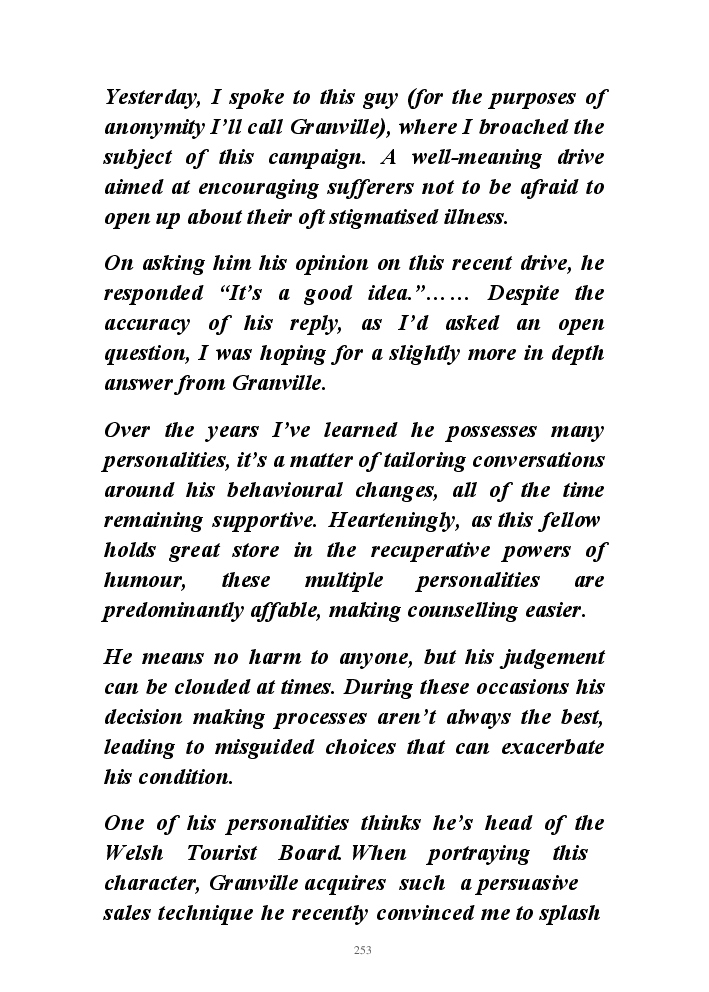 Yesterday, I spoke to this guy (for the purposes of anonymity I'll call Granville), where I broached the subject of this campaign. A well-meaning drive aimed at encouraging sufferers not to be afraid to open up about their oft stigmatised illness.

On asking him his opinion on this recent drive, he responded "It's a good idea."…… Despite the accuracy of his reply, as I'd asked an open question, I was hoping for a slightly more in depth answer from Granville.

Over the years I've learned he possesses many personalities, it's a matter of tailoring conversations around his behavioural changes, all of the time remaining supportive. Hearteningly, as this fellow holds great store in the recuperative powers of humour, these multiple personalities are predominantly affable, making counselling easier.

He means no harm to anyone, but his judgement can be clouded at times. During these occasions his decision making processes aren't always the best, leading to misguided choices that can exacerbate his condition.

One of his personalities thinks he's head of the Welsh Tourist Board. When portraying this character, Granville acquires such a persuasive sales technique he recently convinced me to splash

253